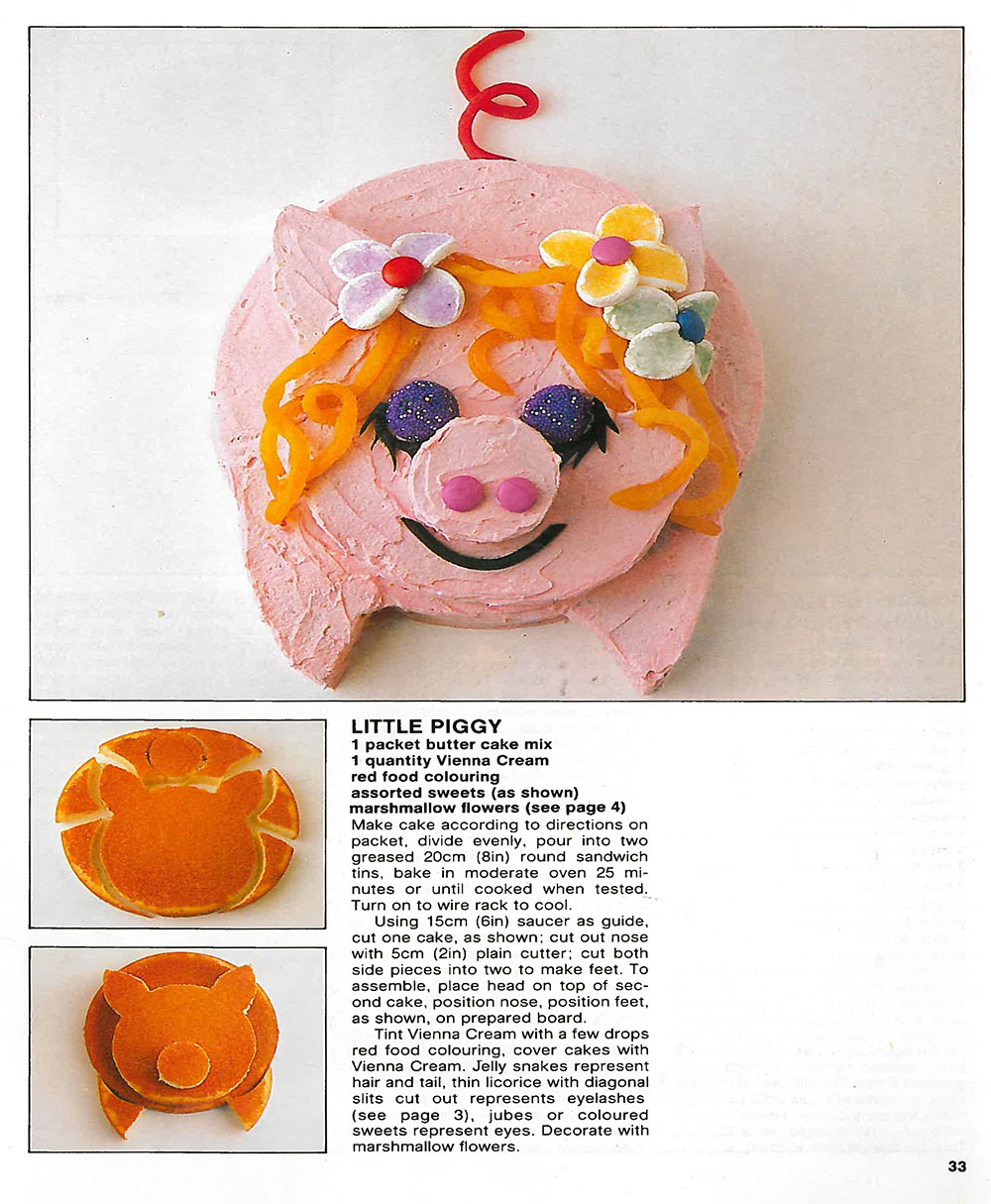 LITTLE PIGGY
1 packet butter cake mix
1 quantity Vienna Cream
red food colouring
assorted sweets (as shown)
marshmallow flowers (see page 4)

Make cake according to directions on packet, divide evenly, pour into two greased 20cm (8in) round sandwich tins, bake in moderate oven 25 minutes or until cooked when tested. Turn on to wire rack to cool.

Using 15cm (6in) saucer as guide, cut one cake, as shown; cut out nose with 5cm (2in) plain cutter; cut both side pieces into two to make feet. To assemble, place head on top of second cake, position nose, position feet, as shown, on prepared board.

Tint Vienna Cream with a few drops red food colouring, cover cakes with Vienna Cream. Jelly snakes represent hair and tail, thin licorice with diagonal slits cut out represents eyelashes (see page 3), jubes or coloured sweets represent eyes. Decorate with marshmallow flowers.

33